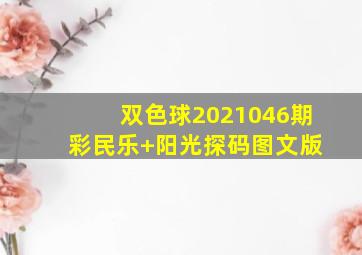 双色球2021046期
彩民乐+阳光探码图文版